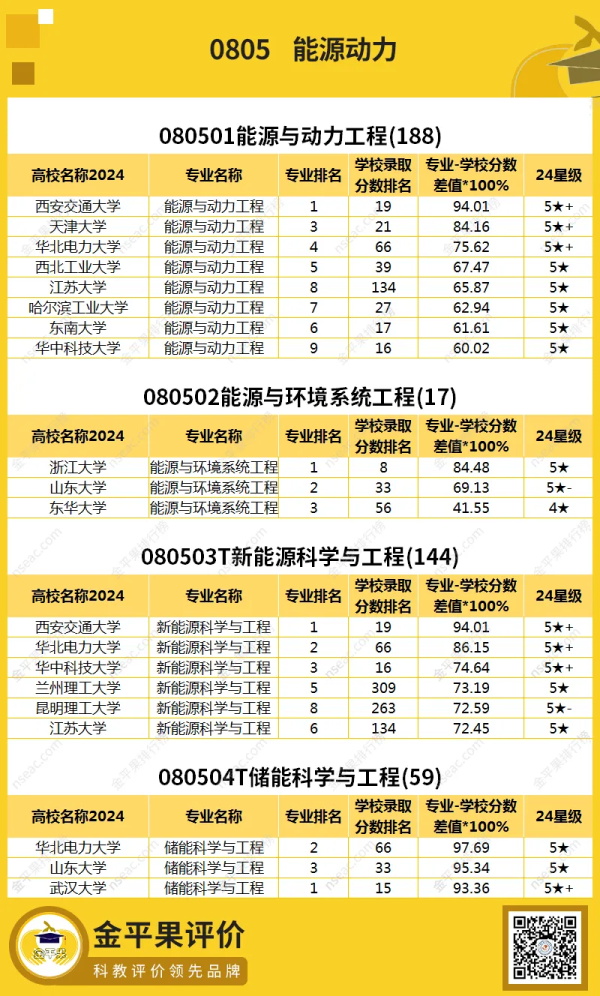 0805 能源动力

080501能源与动力工程(188)

| 高校名称2024 | 专业名称 | 专业排名 | 学校录取分数排名 | 专业-学校分数差值*100% | 24星级 |
|---|---|---|---|---|---|
| 西安交通大学 | 能源与动力工程 | 1 | 19 | 94.01 | 5★+ |
| 天津大学 | 能源与动力工程 | 3 | 21 | 84.16 | 5★+ |
| 华北电力大学 | 能源与动力工程 | 4 | 66 | 75.62 | 5★+ |
| 西北工业大学 | 能源与动力工程 | 5 | 39 | 67.47 | 5★ |
| 江苏大学 | 能源与动力工程 | 8 | 134 | 65.87 | 5★ |
| 哈尔滨工业大学 | 能源与动力工程 | 7 | 27 | 62.94 | 5★ |
| 东南大学 | 能源与动力工程 | 6 | 17 | 61.61 | 5★ |
| 华中科技大学 | 能源与动力工程 | 9 | 16 | 60.02 | 5★ |

080502能源与环境系统工程(17)

| 高校名称2024 | 专业名称 | 专业排名 | 学校录取分数排名 | 专业-学校分数差值*100% | 24星级 |
|---|---|---|---|---|---|
| 浙江大学 | 能源与环境系统工程 | 1 | 8 | 84.48 | 5★ |
| 山东大学 | 能源与环境系统工程 | 2 | 33 | 69.13 | 5★- |
| 东华大学 | 能源与环境系统工程 | 3 | 56 | 41.55 | 4★ |

080503T新能源科学与工程(144)

| 高校名称2024 | 专业名称 | 专业排名 | 学校录取分数排名 | 专业-学校分数差值*100% | 24星级 |
|---|---|---|---|---|---|
| 西安交通大学 | 新能源科学与工程 | 1 | 19 | 94.01 | 5★+ |
| 华北电力大学 | 新能源科学与工程 | 2 | 66 | 86.15 | 5★+ |
| 华中科技大学 | 新能源科学与工程 | 3 | 16 | 74.64 | 5★+ |
| 兰州理工大学 | 新能源科学与工程 | 5 | 309 | 73.19 | 5★ |
| 昆明理工大学 | 新能源科学与工程 | 8 | 263 | 72.59 | 5★- |
| 江苏大学 | 新能源科学与工程 | 6 | 134 | 72.45 | 5★ |

080504T储能科学与工程(59)

| 高校名称2024 | 专业名称 | 专业排名 | 学校录取分数排名 | 专业-学校分数差值*100% | 24星级 |
|---|---|---|---|---|---|
| 华北电力大学 | 储能科学与工程 | 2 | 66 | 97.69 | 5★ |
| 山东大学 | 储能科学与工程 | 3 | 33 | 95.34 | 5★ |
| 武汉大学 | 储能科学与工程 | 1 | 15 | 93.36 | 5★+ |

金平果评价
科教评价领先品牌